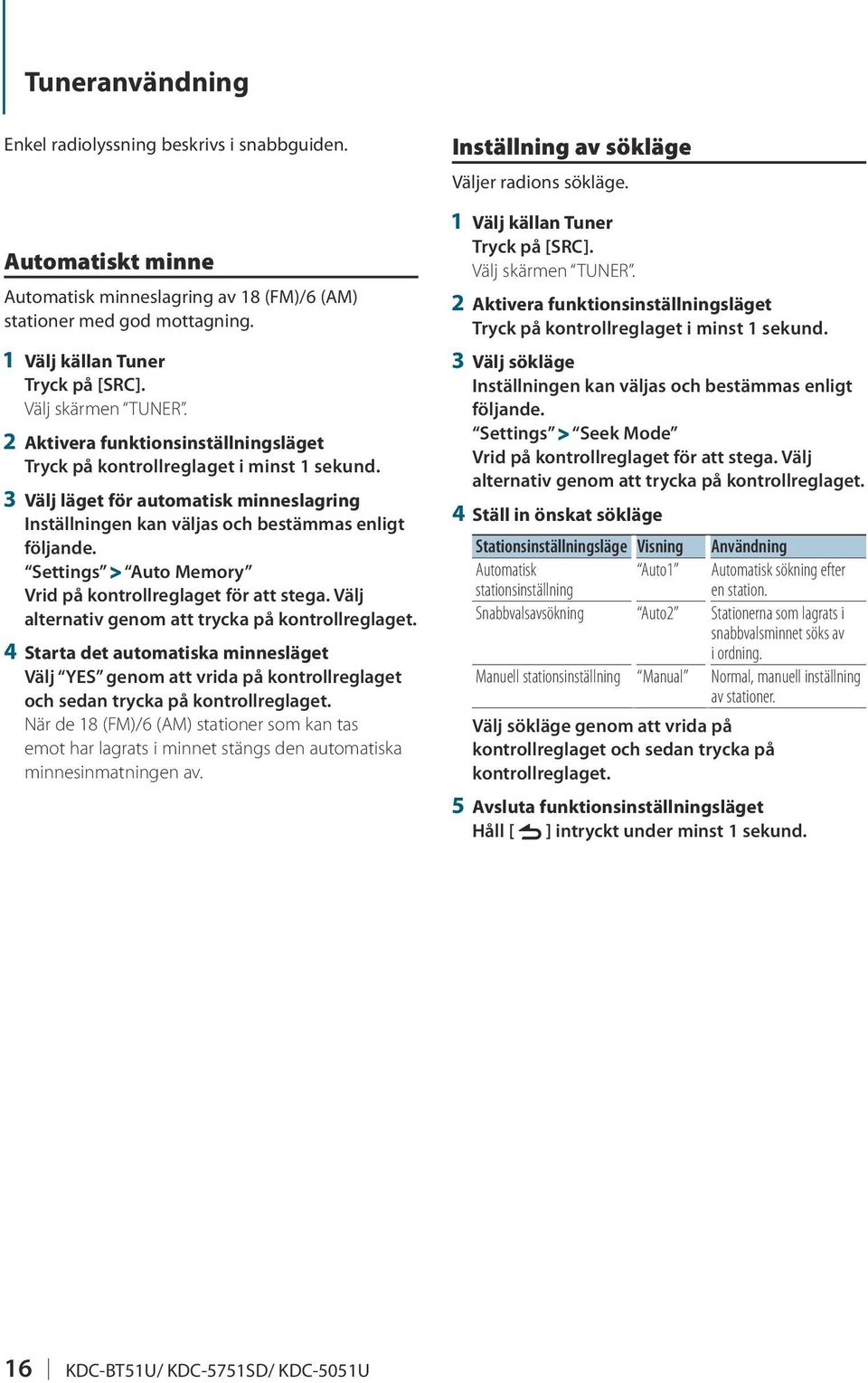 Tuneranvändning

Enkel radiolyssning beskrivs i snabbguiden.

Automatiskt minne

Automatisk minneslagring av 18 (FM)/6 (AM) stationer med god mottagning.

1 Välj källan Tuner
Tryck på [SRC].
Välj skärmen "TUNER".

2 Aktivera funktionsinställningsläget
Tryck på kontrollreglaget i minst 1 sekund.

3 Välj läget för automatisk minneslagring
Inställningen kan väljas och bestämmas enligt följande.
"Settings" > "Auto Memory"
Vrid på kontrollreglaget för att stega. Välj alternativ genom att trycka på kontrollreglaget.

4 Starta det automatiska minnesläget
Välj "YES" genom att vrida på kontrollreglaget och sedan trycka på kontrollreglaget.
När de 18 (FM)/6 (AM) stationer som kan tas emot har lagrats i minnet stängs den automatiska minnesinmatningen av.

Inställning av sökläge

Väljer radions sökläge.

1 Välj källan Tuner
Tryck på [SRC].
Välj skärmen "TUNER".

2 Aktivera funktionsinställningsläget
Tryck på kontrollreglaget i minst 1 sekund.

3 Välj sökläge
Inställningen kan väljas och bestämmas enligt följande.
"Settings" > "Seek Mode"
Vrid på kontrollreglaget för att stega. Välj alternativ genom att trycka på kontrollreglaget.

4 Ställ in önskat sökläge

| Stationsinställningsläge | Visning | Användning |
|---|---|---|
| Automatisk stationsinställning | "Auto1" | Automatisk sökning efter en station. |
| Snabbvalsavsökning | "Auto2" | Stationerna som lagrats i snabbvalsminnet söks av i ordning. |
| Manuell stationsinställning | "Manual" | Normal, manuell inställning av stationer. |

Välj sökläge genom att vrida på kontrollreglaget och sedan trycka på kontrollreglaget.

5 Avsluta funktionsinställningsläget
Håll [ ] intryckt under minst 1 sekund.

16 | KDC-BT51U/ KDC-5751SD/ KDC-5051U